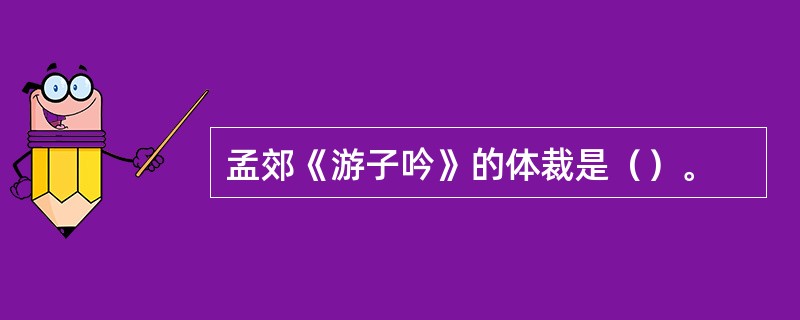 孟郊《游子吟》的体裁是（）。